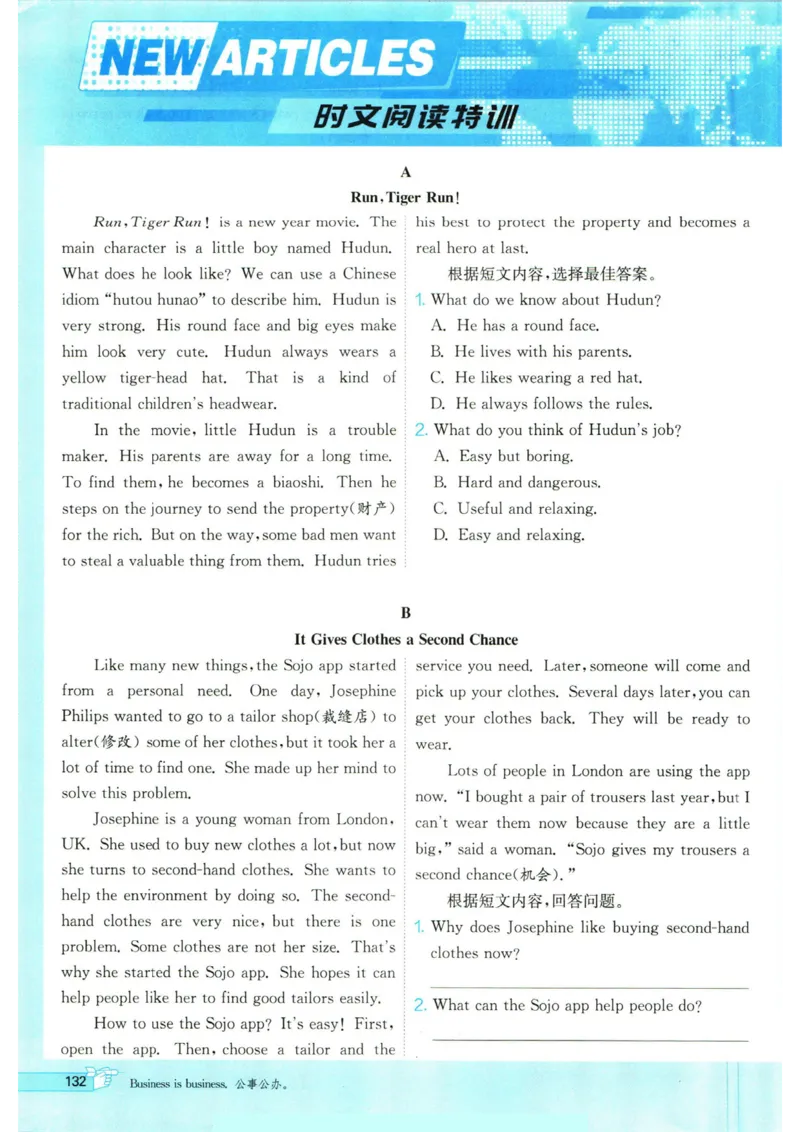 NEW ARTICLES
时文阅读特训

A
Run, Tiger Run!

Run, Tiger Run! is a new year movie. The main character is a little boy named Hudun. What does he look like? We can use a Chinese idiom "hutou hunao" to describe him. Hudun is very strong. His round face and big eyes make him look very cute. Hudun always wears a yellow tiger-head hat. That is a kind of traditional children's headwear.

In the movie, little Hudun is a trouble maker. His parents are away for a long time. To find them, he becomes a biaoshi. Then he steps on the journey to send the property(财产) for the rich. But on the way, some bad men want to steal a valuable thing from them. Hudun tries his best to protect the property and becomes a real hero at last.

根据短文内容,选择最佳答案。

1. What do we know about Hudun?
A. He has a round face.
B. He lives with his parents.
C. He likes wearing a red hat.
D. He always follows the rules.

2. What do you think of Hudun's job?
A. Easy but boring.
B. Hard and dangerous.
C. Useful and relaxing.
D. Easy and relaxing.

B
It Gives Clothes a Second Chance

Like many new things, the Sojo app started from a personal need. One day, Josephine Philips wanted to go to a tailor shop(裁缝店) to alter(修改) some of her clothes, but it took her a lot of time to find one. She made up her mind to solve this problem.

Josephine is a young woman from London, UK. She used to buy new clothes a lot, but now she turns to second-hand clothes. She wants to help the environment by doing so. The second-hand clothes are very nice, but there is one problem. Some clothes are not her size. That's why she started the Sojo app. She hopes it can help people like her to find good tailors easily.

How to use the Sojo app? It's easy! First, open the app. Then, choose a tailor and the service you need. Later, someone will come and pick up your clothes. Several days later, you can get your clothes back. They will be ready to wear.

Lots of people in London are using the app now. "I bought a pair of trousers last year, but I can't wear them now because they are a little big," said a woman. "Sojo gives my trousers a second chance(机会)."

根据短文内容,回答问题。

1. Why does Josephine like buying second-hand clothes now?
____

2. What can the Sojo app help people do?
____

132 Business is business. 公事公办。